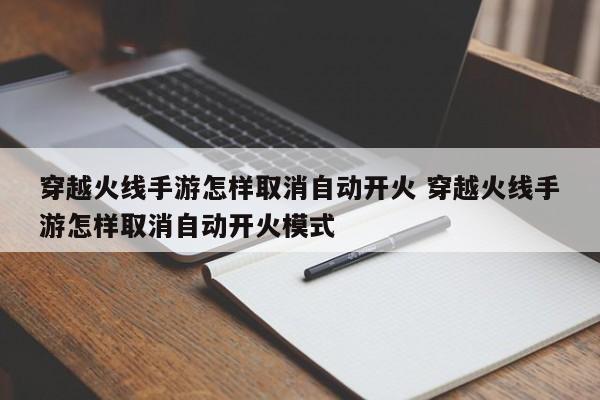 穿越火线手游怎样取消自动开火 穿越火线手游怎样取消自动开火模式